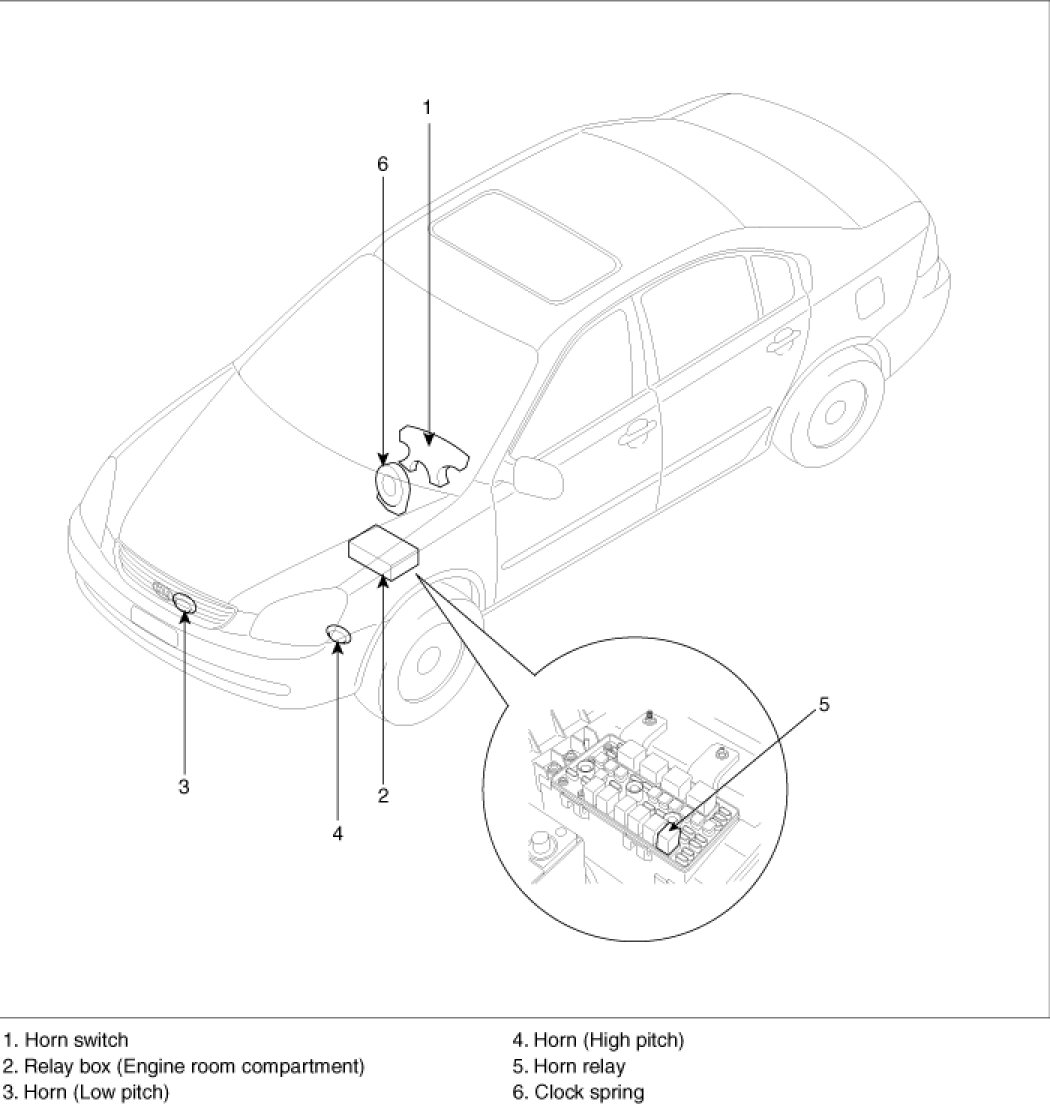 1

6

5

3

2

4

1. Horn switch
2. Relay box (Engine room compartment)
3. Horn (Low pitch)

4. Horn (High pitch)
5. Horn relay
6. Clock spring